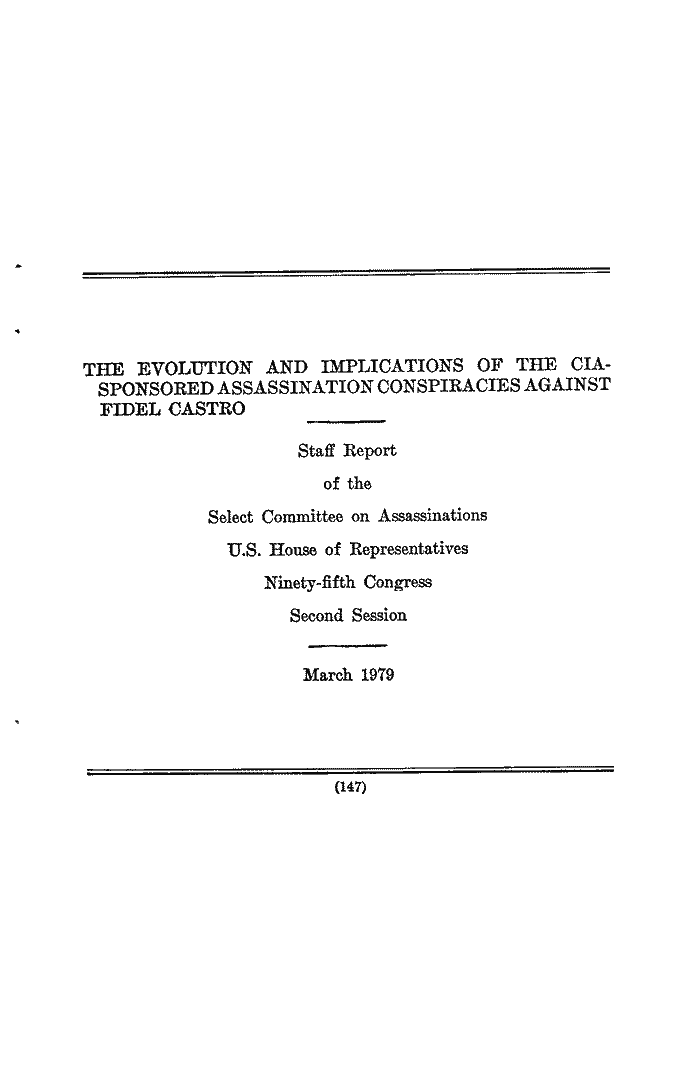 THE EVOLUTION AND IMPLICATIONS OF THE CIA-SPONSORED ASSASSINATION CONSPIRACIES AGAINST FIDEL CASTRO

Staff Report

of the

Select Committee on Assassinations

U.S. House of Representatives

Ninety-fifth Congress

Second Session

March 1979

(147)